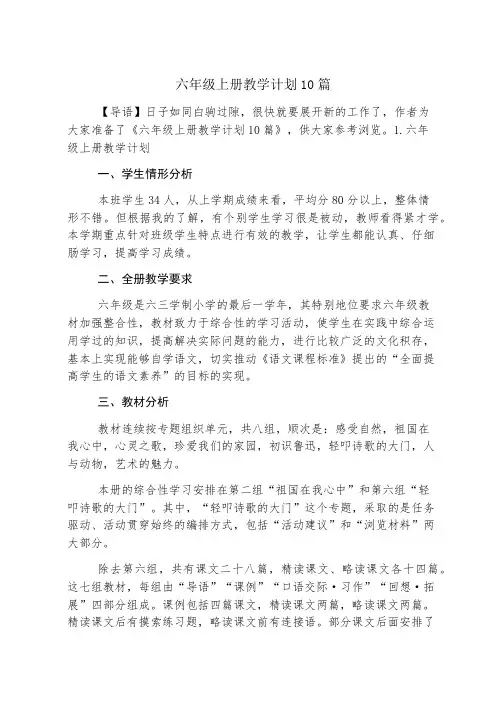 六年级上册教学计划10篇

【导语】日子如同白驹过隙，很快就要展开新的工作了，作者为大家准备了《六年级上册教学计划10篇》，供大家参考浏览。1.六年级上册教学计划

一、学生情形分析

本班学生34人，从上学期成绩来看，平均分80分以上，整体情形不错。但根据我的了解，有个别学生学习很是被动，教师看得紧才学。本学期重点针对班级学生特点进行有效的教学，让学生都能认真、仔细肠学习，提高学习成绩。

二、全册教学要求

六年级是六三学制小学的最后一学年，其特别地位要求六年级教材加强整合性，教材致力于综合性的学习活动，使学生在实践中综合运用学过的知识，提高解决实际问题的能力，进行比较广泛的文化积存，基本上实现能够自学语文，切实推动《语文课程标准》提出的“全面提高学生的语文素养”的目标的实现。

三、教材分析

教材连续按专题组织单元，共八组，顺次是：感受自然，祖国在我心中，心灵之歌，珍爱我们的家园，初识鲁迅，轻叩诗歌的大门，人与动物，艺术的魅力。

本册的综合性学习安排在第二组“祖国在我心中”和第六组“轻叩诗歌的大门”。其中，“轻叩诗歌的大门”这个专题，采取的是任务驱动、活动贯穿始终的编排方式，包括“活动建议”和“浏览材料”两大部分。

除去第六组，共有课文二十八篇，精读课文、略读课文各十四篇。这七组教材，每组由“导语”“课例”“口语交际·习作”“回想·拓展”四部分组成。课例包括四篇课文，精读课文两篇，略读课文两篇。精读课文后有摸索练习题，略读课文前有连接语。部分课文后面安排了